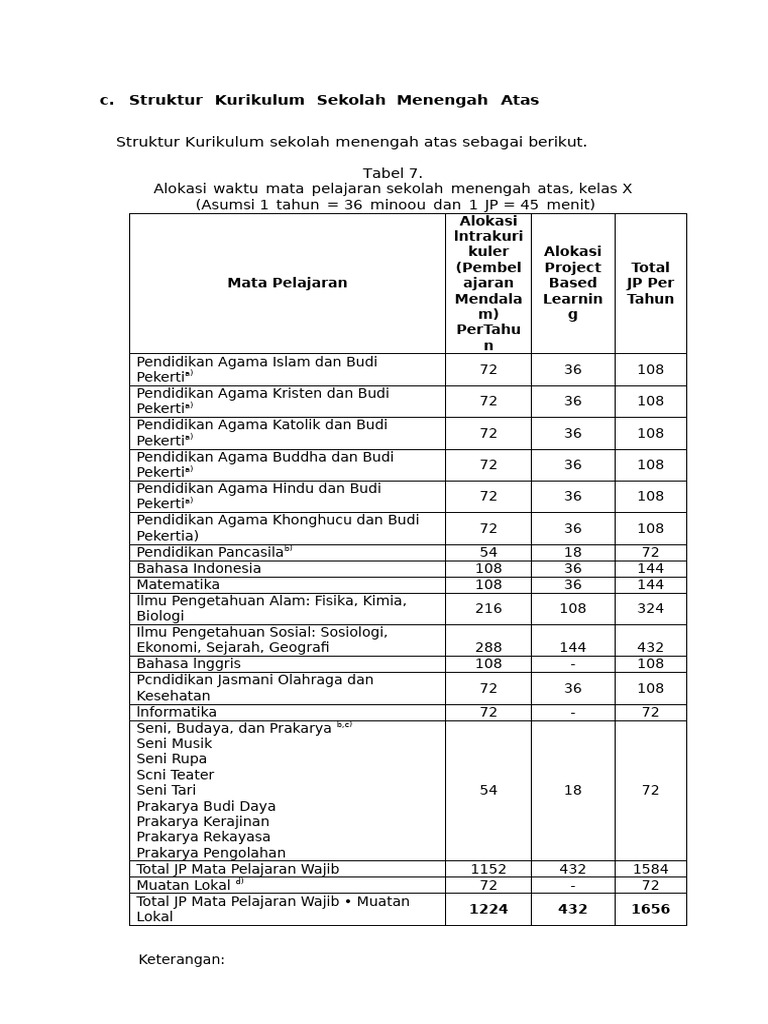 c. Struktur Kurikulum Sekolah Menengah Atas

Struktur Kurikulum sekolah menengah atas sebagai berikut.

Tabel 7.
Alokasi waktu mata pelajaran sekolah menengah atas, kelas X
(Asumsi 1 tahun = 36 minoou dan 1 JP = 45 menit)

| Mata Pelajaran | Alokasi Intrakurikuler (Pembelajaran Mendalam) PerTahun | Alokasi Project Based Learning | Total JP Per Tahun |
|---|---|---|---|
| Pendidikan Agama Islam dan Budi Pekerti$^{a)}$ | 72 | 36 | 108 |
| Pendidikan Agama Kristen dan Budi Pekerti$^{a)}$ | 72 | 36 | 108 |
| Pendidikan Agama Katolik dan Budi Pekerti$^{a)}$ | 72 | 36 | 108 |
| Pendidikan Agama Buddha dan Budi Pekerti$^{a)}$ | 72 | 36 | 108 |
| Pendidikan Agama Hindu dan Budi Pekerti$^{a)}$ | 72 | 36 | 108 |
| Pendidikan Agama Khonghucu dan Budi Pekertia) | 72 | 36 | 108 |
| Pendidikan Pancasila$^{b)}$ | 54 | 18 | 72 |
| Bahasa Indonesia | 108 | 36 | 144 |
| Matematika | 108 | 36 | 144 |
| Ilmu Pengetahuan Alam: Fisika, Kimia, Biologi | 216 | 108 | 324 |
| Ilmu Pengetahuan Sosial: Sosiologi, Ekonomi, Sejarah, Geografi | 288 | 144 | 432 |
| Bahasa Inggris | 108 | - | 108 |
| Pcndidikan Jasmani Olahraga dan Kesehatan | 72 | 36 | 108 |
| Informatika | 72 | - | 72 |
| Seni, Budaya, dan Prakarya $^{b,c)}$ Seni Musik Seni Rupa Scni Teater Seni Tari Prakarya Budi Daya Prakarya Kerajinan Prakarya Rekayasa Prakarya Pengolahan | 54 | 18 | 72 |
| Total JP Mata Pelajaran Wajib | 1152 | 432 | 1584 |
| Muatan Lokal $^{d)}$ | 72 | - | 72 |
| Total JP Mata Pelajaran Wajib • Muatan Lokal | 1224 | 432 | 1656 |

Keterangan: